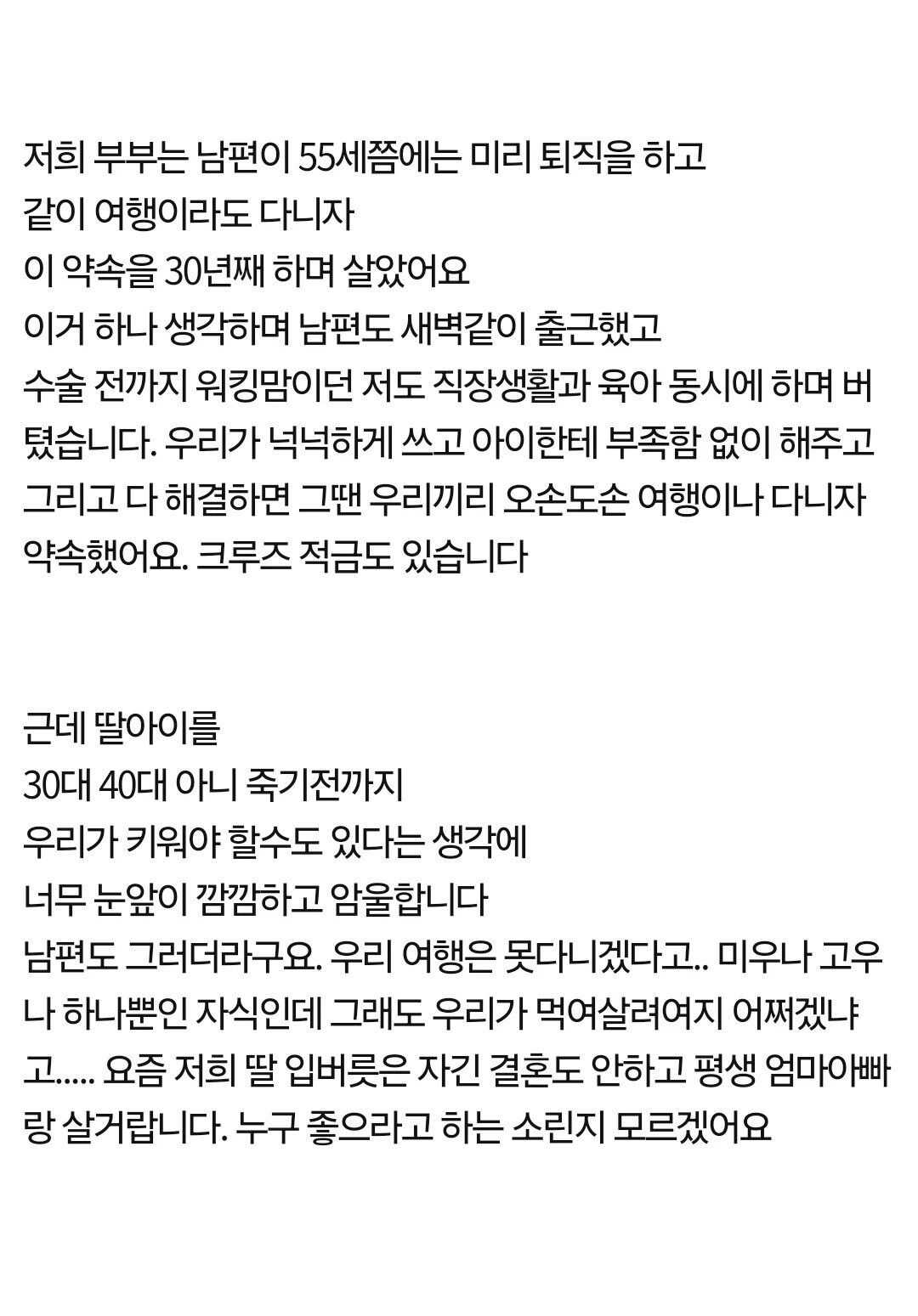 저희 부부는 남편이 55세쯤에는 미리 퇴직을 하고
같이 여행이라도 다니자
이 약속을 30년째 하며 살았어요
이거 하나 생각하며 남편도 새벽같이 출근했고
수술 전까지 워킹맘이던 저도 직장생활과 육아 동시에 하며 버텼습니다. 우리가 넉넉하게 쓰고 아이한테 부족함 없이 해주고 그리고 다 해결하면 그땐 우리끼리 오손도손 여행이나 다니자 약속했어요. 크루즈 적금도 있습니다

근데 딸아이를
30대 40대 아니 죽기전까지
우리가 키워야 할수도 있다는 생각에
너무 눈앞이 깜깜하고 암울합니다
남편도 그러더라구요. 우리 여행은 못다니겠다고.. 미우나 고우나 하나뿐인 자식인데 그래도 우리가 먹여살려여지 어쩌겠냐고..... 요즘 저희 딸 입버릇은 자긴 결혼도 안하고 평생 엄마아빠랑 살거랍니다. 누구 좋으라고 하는 소린지 모르겠어요